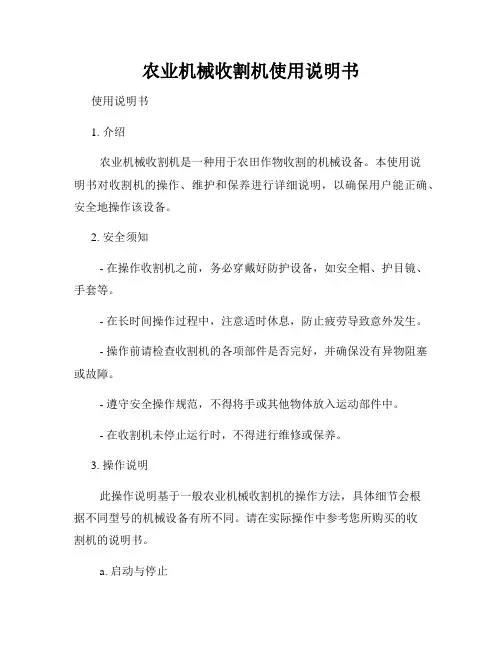 农业机械收割机使用说明书

使用说明书

1. 介绍

农业机械收割机是一种用于农田作物收割的机械设备。本使用说明书对收割机的操作、维护和保养进行详细说明，以确保用户能正确、安全地操作该设备。

2. 安全须知

- 在操作收割机之前，务必穿戴好防护设备，如安全帽、护目镜、手套等。

- 在长时间操作过程中，注意适时休息，防止疲劳导致意外发生。

- 操作前请检查收割机的各项部件是否完好，并确保没有异物阻塞或故障。

- 遵守安全操作规范，不得将手或其他物体放入运动部件中。

- 在收割机未停止运行时，不得进行维修或保养。

3. 操作说明

此操作说明基于一般农业机械收割机的操作方法，具体细节会根据不同型号的机械设备有所不同。请在实际操作中参考您所购买的收割机的说明书。

a. 启动与停止